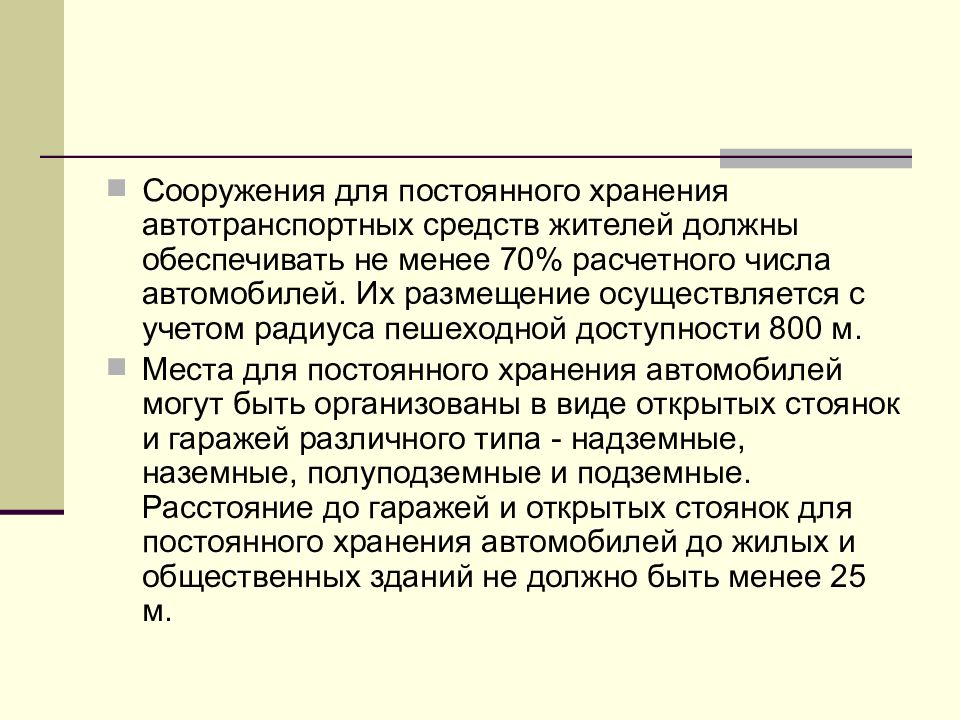 Сооружения для постоянного хранения автотранспортных средств жителей должны обеспечивать не менее 70% расчетного числа автомобилей. Их размещение осуществляется с учетом радиуса пешеходной доступности 800 м.

Места для постоянного хранения автомобилей могут быть организованы в виде открытых стоянок и гаражей различного типа - надземные, наземные, полуподземные и подземные. Расстояние до гаражей и открытых стоянок для постоянного хранения автомобилей до жилых и общественных зданий не должно быть менее 25 м.